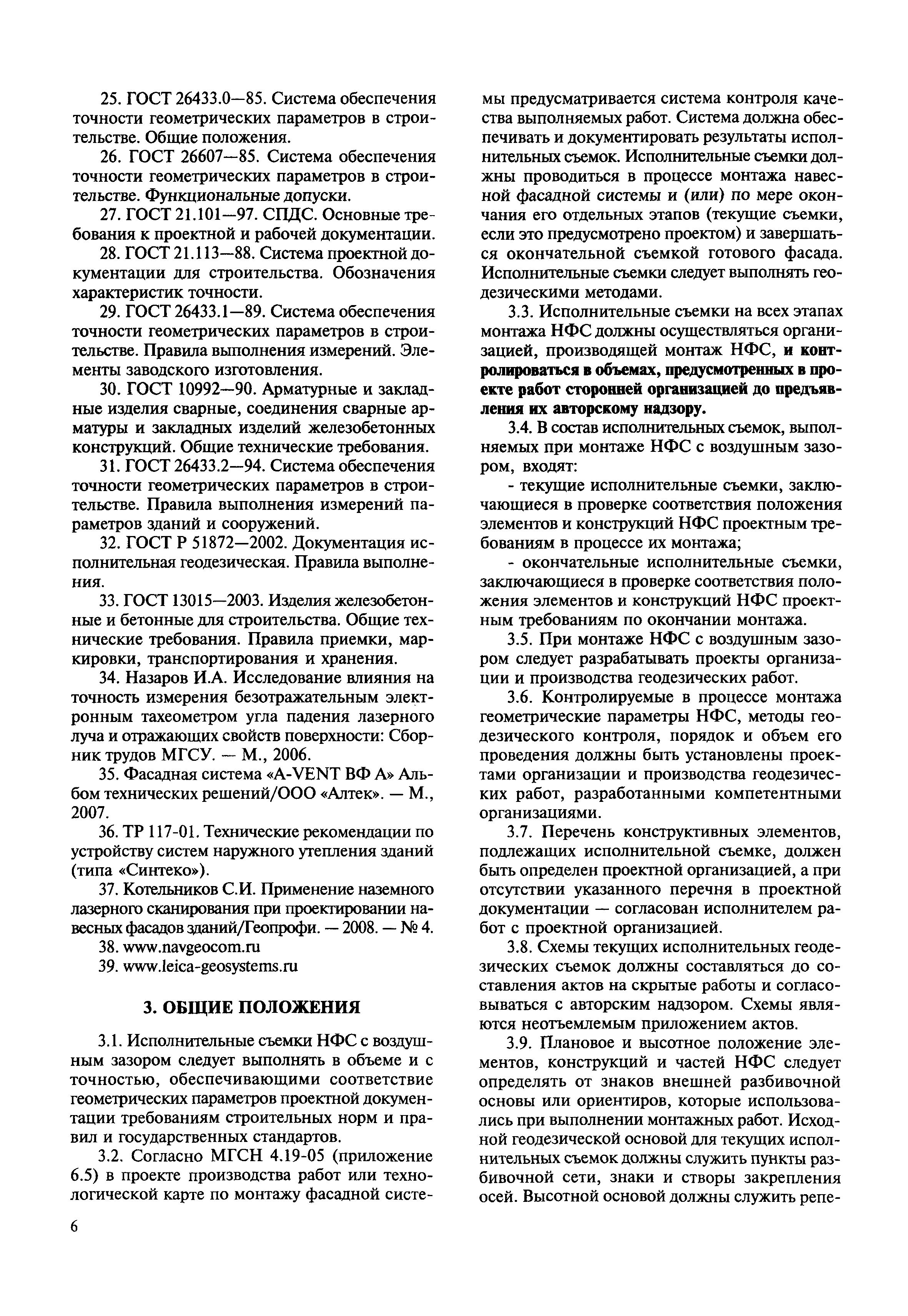 25. ГОСТ 26433.0—85. Система обеспечения точности геометрических параметров в строительстве. Общие положения.

26. ГОСТ 26607—85. Система обеспечения точности геометрических параметров в строительстве. Функциональные допуски.

27. ГОСТ 21.101—97. СПДС. Основные требования к проектной и рабочей документации.

28. ГОСТ 21.113—88. Система проектной документации для строительства. Обозначения характеристик точности.

29. ГОСТ 26433.1—89. Система обеспечения точности геометрических параметров в строительстве. Правила выполнения измерений. Элементы заводского изготовления.

30. ГОСТ 10992—90. Арматурные и закладные изделия сварные, соединения сварные арматуры и закладных изделий железобетонных конструкций. Общие технические требования.

31. ГОСТ 26433.2—94. Система обеспечения точности геометрических параметров в строительстве. Правила выполнения измерений параметров зданий и сооружений.

32. ГОСТ Р 51872—2002. Документация исполнительная геодезическая. Правила выполнения.

33. ГОСТ 13015—2003. Изделия железобетонные и бетонные для строительства. Общие технические требования. Правила приемки, маркировки, транспортирования и хранения.

34. Назаров И.А. Исследование влияния на точность измерения безотражательным электронным тахеометром угла падения лазерного луча и отражающих свойств поверхности: Сборник трудов МГСУ. — М., 2006.

35. Фасадная система «A-VENT ВФ А» Альбом технических решений/ООО «Алтек». — М., 2007.

36. ТР 117-01. Технические рекомендации по устройству систем наружного утепления зданий (типа «Синтеко»).

37. Котельников С.И. Применение наземного лазерного сканирования при проектировании навесных фасадов зданий/Геопрофи. — 2008. — № 4.

38. www.navgeocom.ru

39. www.leica-geosystems.ru

3. ОБЩИЕ ПОЛОЖЕНИЯ

3.1. Исполнительные съемки НФС с воздушным зазором следует выполнять в объеме и с точностью, обеспечивающими соответствие геометрических параметров проектной документации требованиям строительных норм и правил и государственных стандартов.

3.2. Согласно МГСН 4.19-05 (приложение 6.5) в проекте производства работ или технологической карте по монтажу фасадной системы предусматривается система контроля качества выполняемых работ. Система должна обеспечивать и документировать результаты исполнительных съемок. Исполнительные съемки должны проводиться в процессе монтажа навесной фасадной системы и (или) по мере окончания его отдельных этапов (текущие съемки, если это предусмотрено проектом) и завершаться окончательной съемкой готового фасада. Исполнительные съемки следует выполнять геодезическими методами.

3.3. Исполнительные съемки на всех этапах монтажа НФС должны осуществляться организацией, производящей монтаж НФС, и контролироваться в объемах, предусмотренных в проекте работ сторонней организацией до предъявления их авторскому надзору.

3.4. В состав исполнительных съемок, выполняемых при монтаже НФС с воздушным зазором, входят:

- текущие исполнительные съемки, заключающиеся в проверке соответствия положения элементов и конструкций НФС проектным требованиям в процессе их монтажа;

- окончательные исполнительные съемки, заключающиеся в проверке соответствия положения элементов и конструкций НФС проектным требованиям по окончании монтажа.

3.5. При монтаже НФС с воздушным зазором следует разрабатывать проекты организации и производства геодезических работ.

3.6. Контролируемые в процессе монтажа геометрические параметры НФС, методы геодезического контроля, порядок и объем его проведения должны быть установлены проектами организации и производства геодезических работ, разработанными компетентными организациями.

3.7. Перечень конструктивных элементов, подлежащих исполнительной съемке, должен быть определен проектной организацией, а при отсутствии указанного перечня в проектной документации — согласован исполнителем работ с проектной организацией.

3.8. Схемы текущих исполнительных геодезических съемок должны составляться до составления актов на скрытые работы и согласовываться с авторским надзором. Схемы являются неотъемлемым приложением актов.

3.9. Плановое и высотное положение элементов, конструкций и частей НФС следует определять от знаков внешней разбивочной основы или ориентиров, которые использовались при выполнении монтажных работ. Исходной геодезической основой для текущих исполнительных съемок должны служить пункты разбивочной сети, знаки и створы закрепления осей. Высотной основой должны служить репе-

6